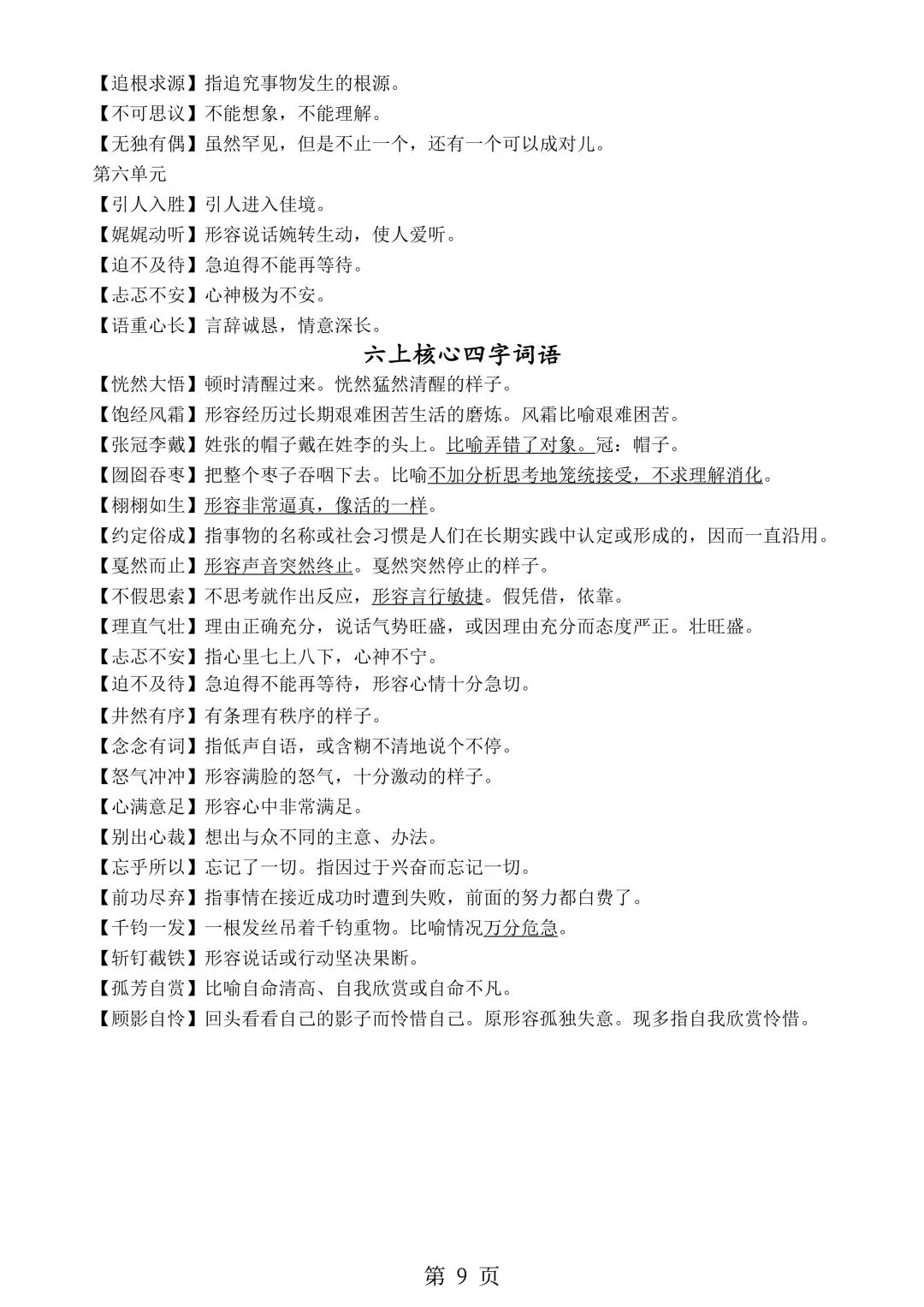 【追根求源】指追究事物发生的根源。
【不可思议】不能想象，不能理解。
【无独有偶】虽然罕见，但是不止一个，还有一个可以成对儿。
第六单元
【引人入胜】引人进入佳境。
【娓娓动听】形容说话婉转生动，使人爱听。
【迫不及待】急迫得不能再等待。
【忐忑不安】心神极为不安。
【语重心长】言辞诚恳，情意深长。

六上核心四字词语

【恍然大悟】顿时清醒过来。恍然猛然清醒的样子。
【饱经风霜】形容经历过长期艰难困苦生活的磨炼。风霜比喻艰难困苦。
【张冠李戴】姓张的帽子戴在姓李的头上。比喻弄错了对象。冠：帽子。
【囫囵吞枣】把整个枣子吞咽下去。比喻不加分析思考地笼统接受，不求理解消化。
【栩栩如生】形容非常逼真，像活的一样。
【约定俗成】指事物的名称或社会习惯是人们在长期实践中认定或形成的，因而一直沿用。
【戛然而止】形容声音突然终止。戛然突然停止的样子。
【不假思索】不思考就作出反应，形容言行敏捷。假凭借，依靠。
【理直气壮】理由正确充分，说话气势旺盛，或因理由充分而态度严正。壮旺盛。
【忐忑不安】指心里七上八下，心神不宁。
【迫不及待】急迫得不能再等待，形容心情十分急切。
【井然有序】有条理有秩序的样子。
【念念有词】指低声自语，或含糊不清地说个不停。
【怒气冲冲】形容满脸的怒气，十分激动的样子。
【心满意足】形容心中非常满足。
【别出心裁】想出与众不同的主意、办法。
【忘乎所以】忘记了一切。指因过于兴奋而忘记一切。
【前功尽弃】指事情在接近成功时遭到失败，前面的努力都白费了。
【千钧一发】一根发丝吊着千钧重物。比喻情况万分危急。
【斩钉截铁】形容说话或行动坚决果断。
【孤芳自赏】比喻自命清高、自我欣赏或自命不凡。
【顾影自怜】回头看看自己的影子而怜惜自己。原形容孤独失意。现多指自我欣赏怜惜。

第 9 页